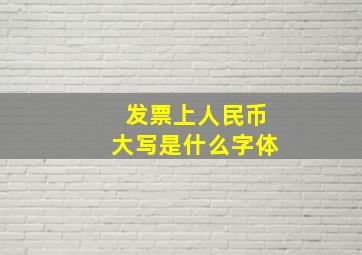 发票上人民币
大写是什么字体